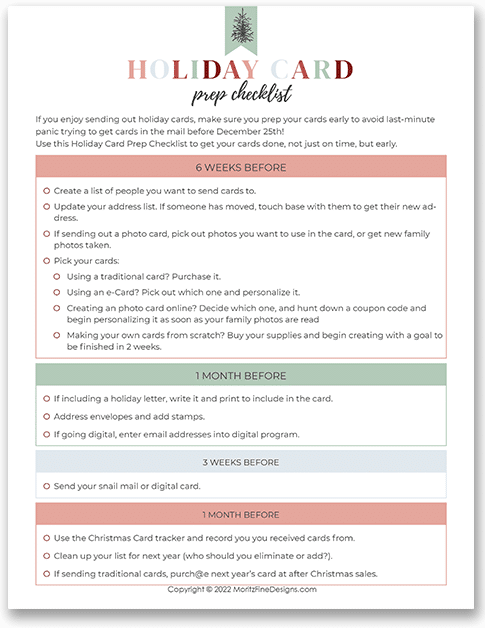 HOLIDAY CARD
prep checklist

If you enjoy sending out holiday cards, make sure you prep your cards early to avoid last-minute panic trying to get cards in the mail before December 25th!
Use this Holiday Card Prep Checklist to get your cards done, not just on time, but early.

6 WEEKS BEFORE

Create a list of people you want to send cards to.

Update your address list. If someone has moved, touch base with them to get their new address.

If sending out a photo card, pick out photos you want to use in the card, or get new family photos taken.

Pick your cards:

Using a traditional card? Purchase it.

Using an e-Card? Pick out which one and personalize it.

Creating an photo card online? Decide which one, and hunt down a coupon code and begin personalizing it as soon as your family photos are read

Making your own cards from scratch? Buy your supplies and begin creating with a goal to be finished in 2 weeks.

1 MONTH BEFORE

If including a holiday letter, write it and print to include in the card.

Address envelopes and add stamps.

If going digital, enter email addresses into digital program.

3 WEEKS BEFORE

Send your snail mail or digital card.

1 MONTH BEFORE

Use the Christmas Card tracker and record you you received cards from.

Clean up your list for next year (who should you eliminate or add?).

If sending traditional cards, purch@e next year's card at after Christmas sales.

Copyright © 2022 MoritzFineDesigns.com